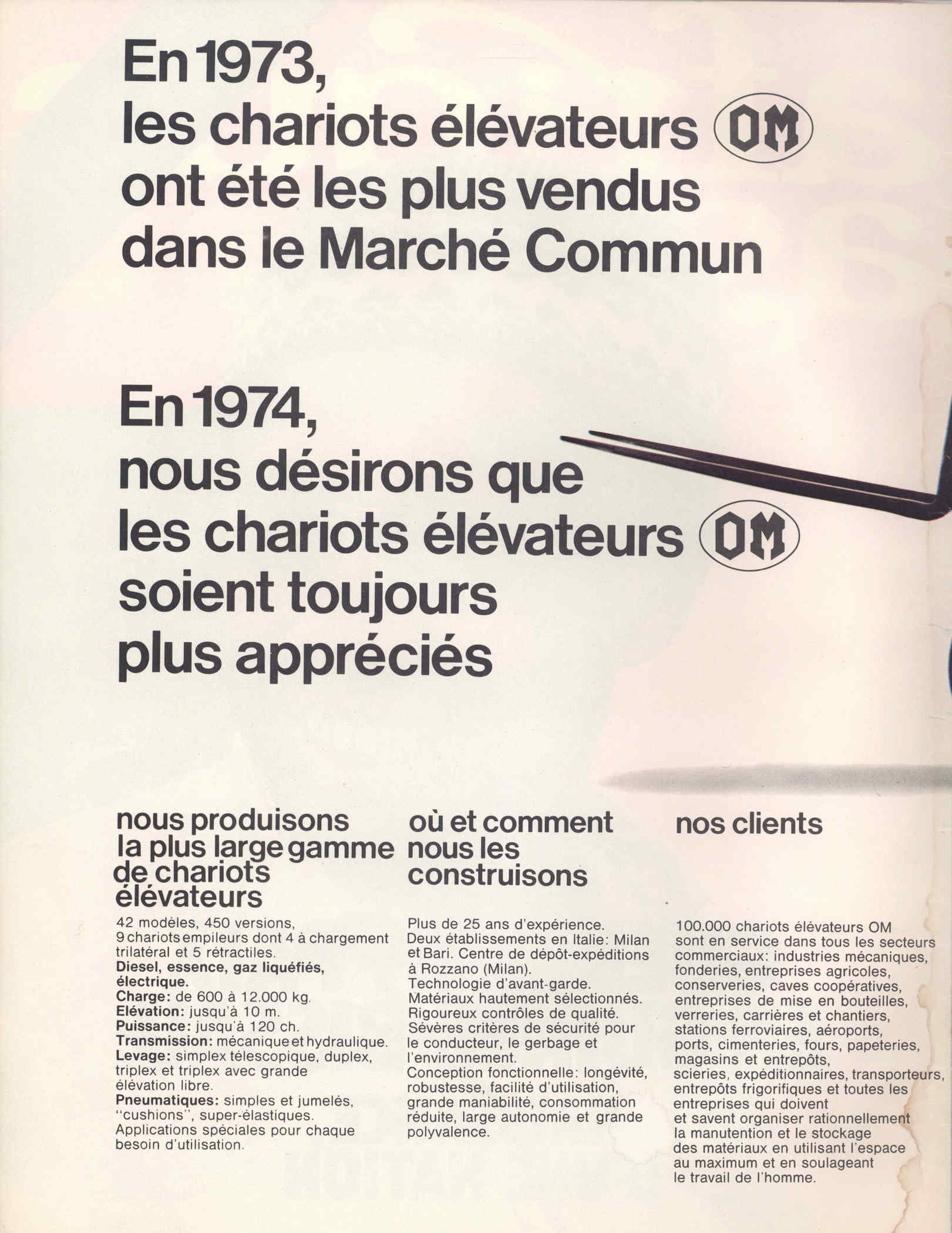 En 1973, les chariots élévateurs OM ont été les plus vendus dans le Marché Commun

En 1974, nous désirons que les chariots élévateurs OM soient toujours plus appréciés

nous produisons la plus large gamme de chariots élévateurs

42 modèles, 450 versions, 9 chariots empileurs dont 4 à chargement trilatéral et 5 rétractiles.
Diesel, essence, gaz liquéfiés, électrique.
Charge: de 600 à 12.000 kg.
Elévation: jusqu'à 10 m.
Puissance: jusqu'à 120 ch.
Transmission: mécanique et hydraulique.
Levage: simplex télescopique, duplex, triplex et triplex avec grande élévation libre.
Pneumatiques: simples et jumelés, "cushions", super-élastiques.
Applications spéciales pour chaque besoin d'utilisation.

où et comment nous les construisons

Plus de 25 ans d'expérience.
Deux établissements en Italie: Milan et Bari. Centre de dépôt-expéditions à Rozzano (Milan).
Technologie d'avant-garde.
Matériaux hautement sélectionnés.
Rigoureux contrôles de qualité.
Sévères critères de sécurité pour le conducteur, le gerbage et l'environnement.
Conception fonctionnelle: longévité, robustesse, facilité d'utilisation, grande maniabilité, consommation réduite, large autonomie et grande polyvalence.

nos clients

100.000 chariots élévateurs OM sont en service dans tous les secteurs commerciaux: industries mécaniques, fonderies, entreprises agricoles, conserveries, caves coopératives, entreprises de mise en bouteilles, verreries, carrières et chantiers, stations ferroviaires, aéroports, ports, cimenteries, fours, papeteries, magasins et entrepôts, scieries, expéditionnaires, transporteurs, entrepôts frigorifiques et toutes les entreprises qui doivent et savent organiser rationnellement la manutention et le stockage des matériaux en utilisant l'espace au maximum et en soulageant le travail de l'homme.